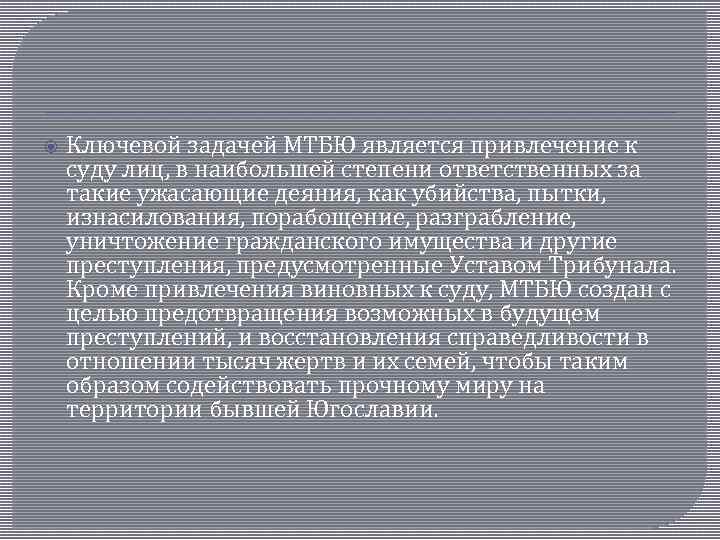 Ключевой задачей МТБЮ является привлечение к суду лиц, в наибольшей степени ответственных за такие ужасающие деяния, как убийства, пытки, изнасилования, порабощение, разграбление, уничтожение гражданского имущества и другие преступления, предусмотренные Уставом Трибунала. Кроме привлечения виновных к суду, МТБЮ создан с целью предотвращения возможных в будущем преступлений, и восстановления справедливости в отношении тысяч жертв и их семей, чтобы таким образом содействовать прочному миру на территории бывшей Югославии.